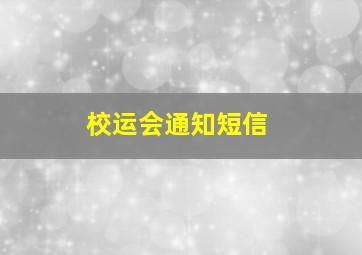 校运会通知短信